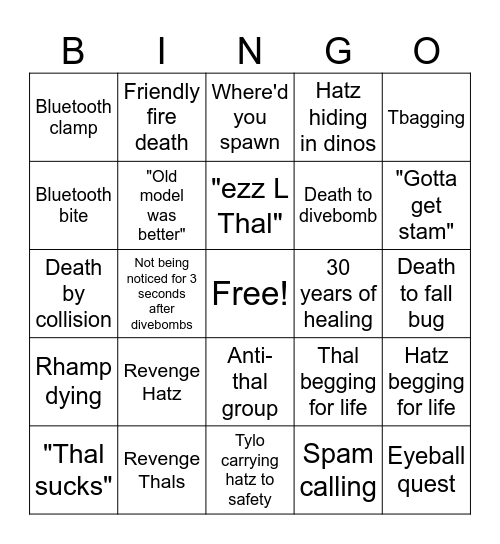 | B | I | N | G | O |
|---|---|---|---|---|
| Bluetooth clamp | Friendly fire death | Where'd you spawn | Hatz hiding in dinos | Tbagging |
| Bluetooth bite | "Old model was better" | "ezz L Thal" | Death to divebomb | "Gotta get stam" |
| Death by collision | Not being noticed for 3 seconds after divebombs | Free! | 30 years of healing | Death to fall bug |
| Rhamp dying | Revenge Hatz | Anti-thal group | Thal begging for life | Hatz begging for life |
| "Thal sucks" | Revenge Thals | Tylo carrying hatz to safety | Spam calling | Eyeball quest |